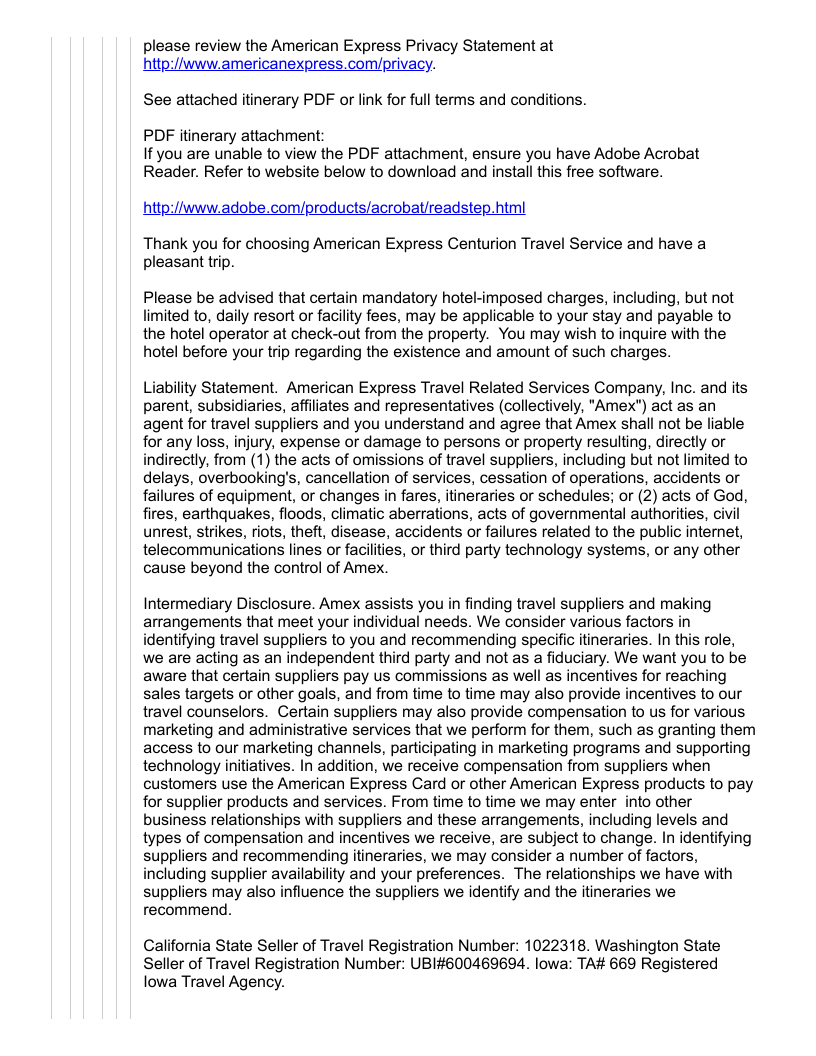 please review the American Express Privacy Statement at http://www.americanexpress.com/privacy.

See attached itinerary PDF or link for full terms and conditions.

PDF itinerary attachment:
If you are unable to view the PDF attachment, ensure you have Adobe Acrobat Reader. Refer to website below to download and install this free software.

http://www.adobe.com/products/acrobat/readstep.html

Thank you for choosing American Express Centurion Travel Service and have a pleasant trip.

Please be advised that certain mandatory hotel-imposed charges, including, but not limited to, daily resort or facility fees, may be applicable to your stay and payable to the hotel operator at check-out from the property. You may wish to inquire with the hotel before your trip regarding the existence and amount of such charges.

Liability Statement. American Express Travel Related Services Company, Inc. and its parent, subsidiaries, affiliates and representatives (collectively, "Amex") act as an agent for travel suppliers and you understand and agree that Amex shall not be liable for any loss, injury, expense or damage to persons or property resulting, directly or indirectly, from (1) the acts of omissions of travel suppliers, including but not limited to delays, overbooking's, cancellation of services, cessation of operations, accidents or failures of equipment, or changes in fares, itineraries or schedules; or (2) acts of God, fires, earthquakes, floods, climatic aberrations, acts of governmental authorities, civil unrest, strikes, riots, theft, disease, accidents or failures related to the public internet, telecommunications lines or facilities, or third party technology systems, or any other cause beyond the control of Amex.

Intermediary Disclosure. Amex assists you in finding travel suppliers and making arrangements that meet your individual needs. We consider various factors in identifying travel suppliers to you and recommending specific itineraries. In this role, we are acting as an independent third party and not as a fiduciary. We want you to be aware that certain suppliers pay us commissions as well as incentives for reaching sales targets or other goals, and from time to time may also provide incentives to our travel counselors. Certain suppliers may also provide compensation to us for various marketing and administrative services that we perform for them, such as granting them access to our marketing channels, participating in marketing programs and supporting technology initiatives. In addition, we receive compensation from suppliers when customers use the American Express Card or other American Express products to pay for supplier products and services. From time to time we may enter into other business relationships with suppliers and these arrangements, including levels and types of compensation and incentives we receive, are subject to change. In identifying suppliers and recommending itineraries, we may consider a number of factors, including supplier availability and your preferences. The relationships we have with suppliers may also influence the suppliers we identify and the itineraries we recommend.

California State Seller of Travel Registration Number: 1022318. Washington State Seller of Travel Registration Number: UBI#600469694. Iowa: TA# 669 Registered Iowa Travel Agency.